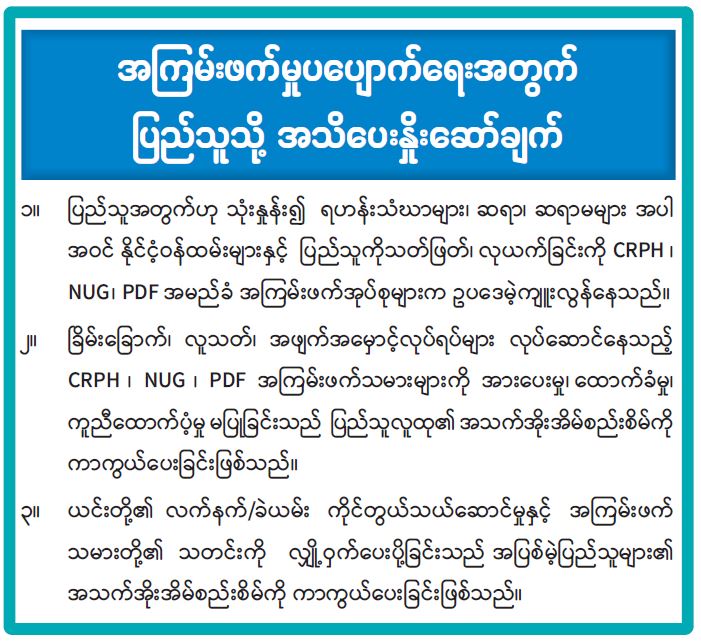 အကြမ်းဖက်မှုပပျောက်ရေးအတွက်
ပြည်သူသို့ အသိပေးနှိုးဆော်ချက်

၁။ ပြည်သူအတွက်ဟု သုံးနှုန်း၍ ရဟန်းသံဃာများ၊ ဆရာ၊ ဆရာမများ အပါအဝင် နိုင်ငံ့ဝန်ထမ်းများနှင့် ပြည်သူကိုသတ်ဖြတ်၊ လုယက်ခြင်းကို CRPH ၊ NUG၊ PDF အမည်ခံ အကြမ်းဖက်အုပ်စုများက ဥပဒေမဲ့ကျူးလွန်နေသည်။

၂။ ခြိမ်းခြောက်၊ လူသတ်၊ အဖျက်အမှောင့်လုပ်ရပ်များ လုပ်ဆောင်နေသည့် CRPH ၊ NUG ၊ PDF အကြမ်းဖက်သမားများကို အားပေးမှု၊ ထောက်ခံမှု၊ ကူညီထောက်ပံ့မှု မပြုခြင်းသည် ပြည်သူလူထု၏ အသက်အိုးအိမ်စည်းစိမ်ကို ကာကွယ်ပေးခြင်းဖြစ်သည်။

၃။ ယင်းတို့၏ လက်နက်/ခဲယမ်း ကိုင်တွယ်သယ်ဆောင်မှုနှင့် အကြမ်းဖက်သမားတို့၏ သတင်းကို လျှို့ဝှက်ပေးပို့ခြင်းသည် အပြစ်မဲ့ပြည်သူများ၏ အသက်အိုးအိမ်စည်းစိမ်ကို ကာကွယ်ပေးခြင်းဖြစ်သည်။